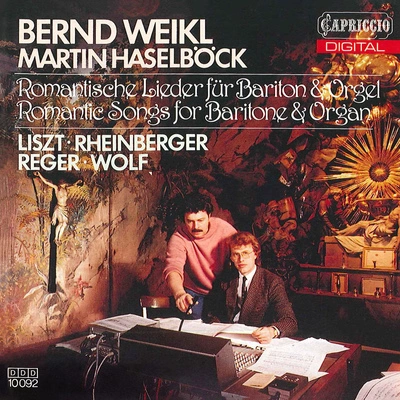 BERND WEIKL
MARTIN HASELBÖCK

CAPRICCIO
DIGITAL

Romantische Lieder für Bariton & Orgel
Romantic Songs for Baritone & Organ

LISZT · RHEINBERGER
REGER · WOLF

DDD
10092